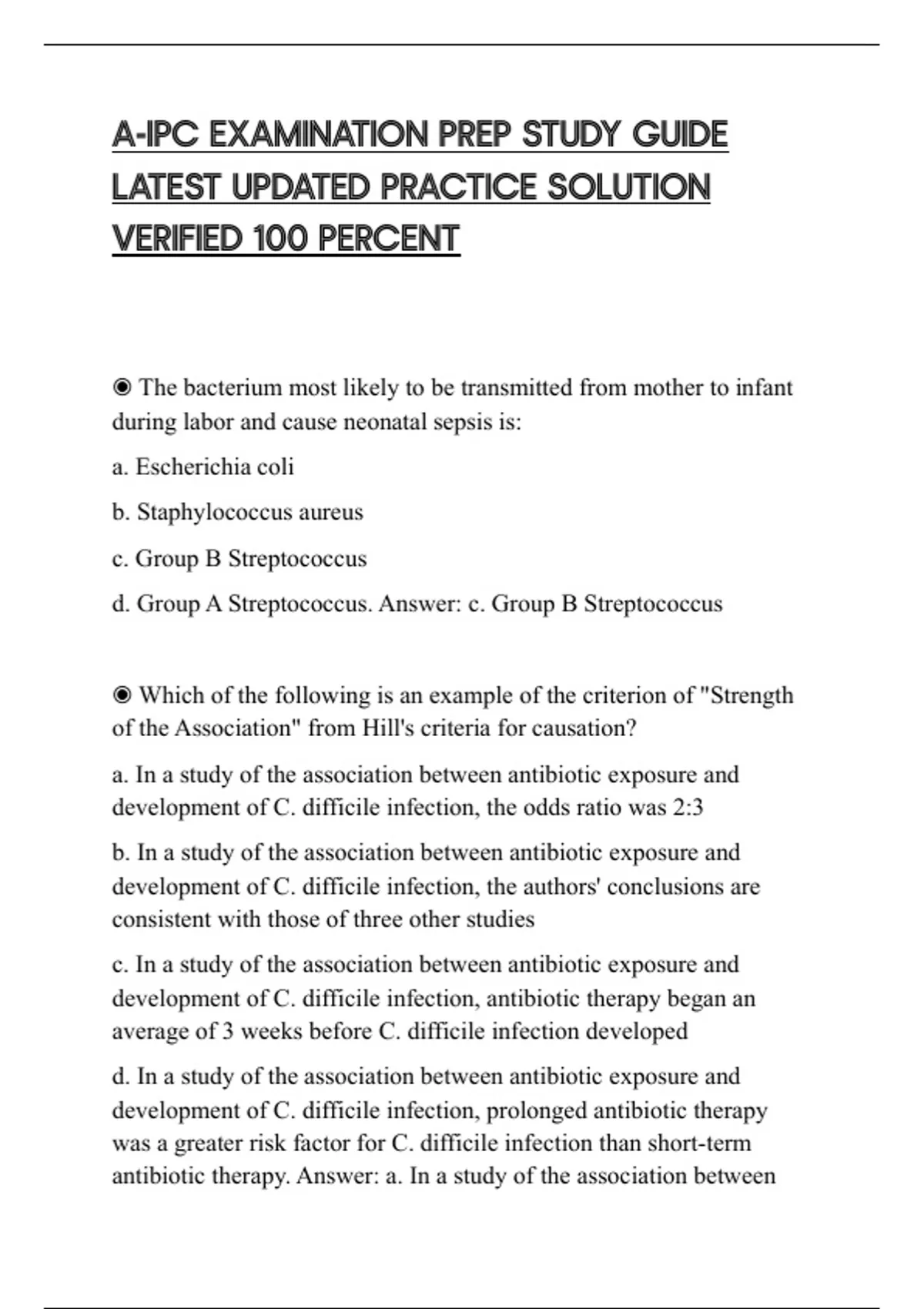 A-IPC EXAMINATION PREP STUDY GUIDE LATEST UPDATED PRACTICE SOLUTION VERIFIED 100 PERCENT

◉ The bacterium most likely to be transmitted from mother to infant during labor and cause neonatal sepsis is:

a. Escherichia coli

b. Staphylococcus aureus

c. Group B Streptococcus

d. Group A Streptococcus. Answer: c. Group B Streptococcus

◉ Which of the following is an example of the criterion of "Strength of the Association" from Hill's criteria for causation?

a. In a study of the association between antibiotic exposure and development of C. difficile infection, the odds ratio was 2:3

b. In a study of the association between antibiotic exposure and development of C. difficile infection, the authors' conclusions are consistent with those of three other studies

c. In a study of the association between antibiotic exposure and development of C. difficile infection, antibiotic therapy began an average of 3 weeks before C. difficile infection developed

d. In a study of the association between antibiotic exposure and development of C. difficile infection, prolonged antibiotic therapy was a greater risk factor for C. difficile infection than short-term antibiotic therapy. Answer: a. In a study of the association between